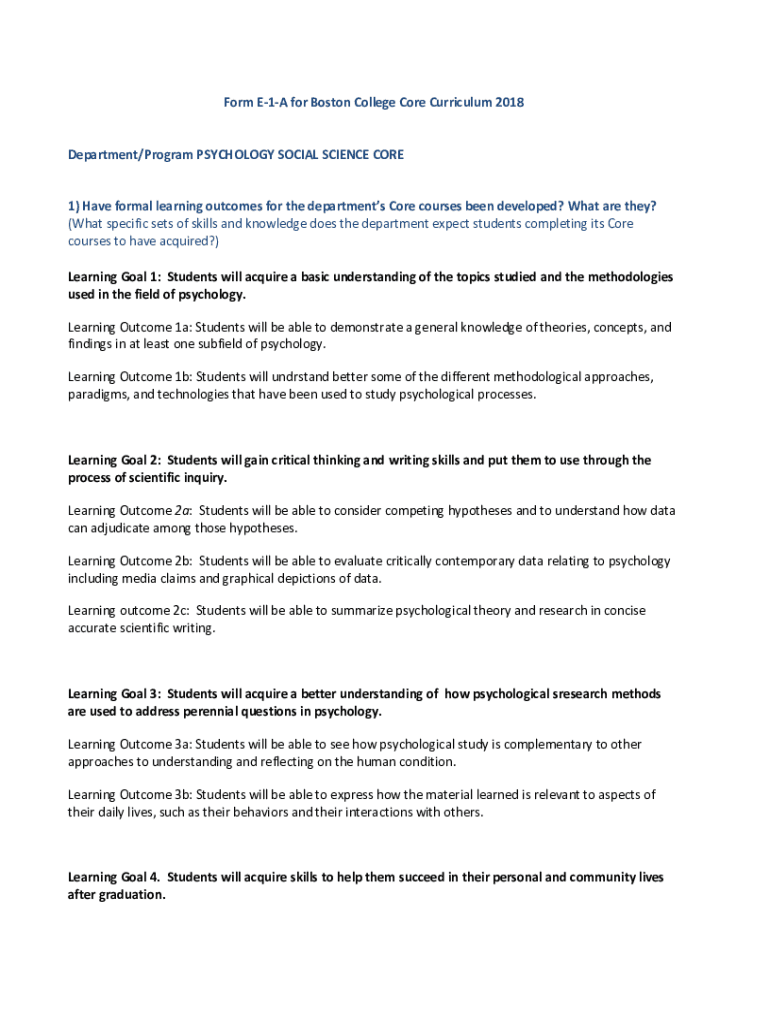 Form E-1-A for Boston College Core Curriculum 2018

Department/Program PSYCHOLOGY SOCIAL SCIENCE CORE

1) Have formal learning outcomes for the department's Core courses been developed? What are they? (What specific sets of skills and knowledge does the department expect students completing its Core courses to have acquired?)

Learning Goal 1: Students will acquire a basic understanding of the topics studied and the methodologies used in the field of psychology.

Learning Outcome 1a: Students will be able to demonstrate a general knowledge of theories, concepts, and findings in at least one subfield of psychology.

Learning Outcome 1b: Students will undrstand better some of the different methodological approaches, paradigms, and technologies that have been used to study psychological processes.

Learning Goal 2: Students will gain critical thinking and writing skills and put them to use through the process of scientific inquiry.

Learning Outcome 2a: Students will be able to consider competing hypotheses and to understand how data can adjudicate among those hypotheses.

Learning Outcome 2b: Students will be able to evaluate critically contemporary data relating to psychology including media claims and graphical depictions of data.

Learning outcome 2c: Students will be able to summarize psychological theory and research in concise accurate scientific writing.

Learning Goal 3: Students will acquire a better understanding of how psychological sresearch methods are used to address perennial questions in psychology.

Learning Outcome 3a: Students will be able to see how psychological study is complementary to other approaches to understanding and reflecting on the human condition.

Learning Outcome 3b: Students will be able to express how the material learned is relevant to aspects of their daily lives, such as their behaviors and their interactions with others.

Learning Goal 4. Students will acquire skills to help them succeed in their personal and community lives after graduation.